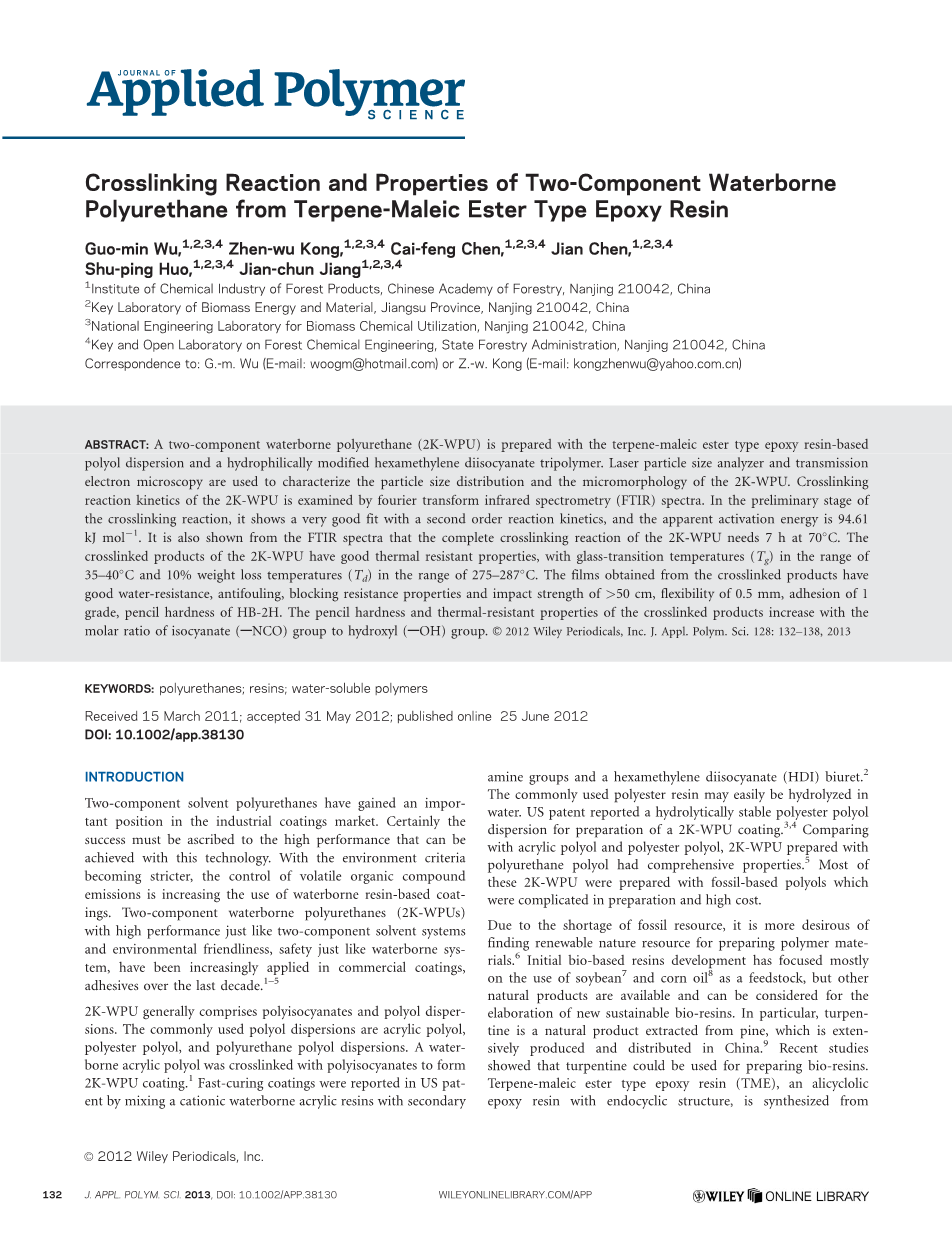 JOURNAL OF
Applied Polymer
SCIENCE

Crosslinking Reaction and Properties of Two-Component Waterborne Polyurethane from Terpene-Maleic Ester Type Epoxy Resin

Guo-min Wu,$^{1,2,3,4}$ Zhen-wu Kong,$^{1,2,3,4}$ Cai-feng Chen,$^{1,2,3,4}$ Jian Chen,$^{1,2,3,4}$ Shu-ping Huo,$^{1,2,3,4}$ Jian-chun Jiang$^{1,2,3,4}$

$^1$Institute of Chemical Industry of Forest Products, Chinese Academy of Forestry, Nanjing 210042, China
$^2$Key Laboratory of Biomass Energy and Material, Jiangsu Province, Nanjing 210042, China
$^3$National Engineering Laboratory for Biomass Chemical Utilization, Nanjing 210042, China
$^4$Key and Open Laboratory on Forest Chemical Engineering, State Forestry Administration, Nanjing 210042, China
Correspondence to: G.-m. Wu (E-mail: woogm@hotmail.com) or Z.-w. Kong (E-mail: kongzhenwu@yahoo.com.cn)

ABSTRACT: A two-component waterborne polyurethane (2K-WPU) is prepared with the terpene-maleic ester type epoxy resin-based polyol dispersion and a hydrophilically modified hexamethylene diisocyanate tripolymer. Laser particle size analyzer and transmission electron microscopy are used to characterize the particle size distribution and the micromorphology of the 2K-WPU. Crosslinking reaction kinetics of the 2K-WPU is examined by fourier transform infrared spectrometry (FTIR) spectra. In the preliminary stage of the crosslinking reaction, it shows a very good fit with a second order reaction kinetics, and the apparent activation energy is 94.61 kJ mol$^{-1}$. It is also shown from the FTIR spectra that the complete crosslinking reaction of the 2K-WPU needs 7 h at 70°C. The crosslinked products of the 2K-WPU have good thermal resistant properties, with glass-transition temperatures ($T_g$) in the range of 35–40°C and 10% weight loss temperatures ($T_d$) in the range of 275–287°C. The films obtained from the crosslinked products have good water-resistance, antifouling, blocking resistance properties and impact strength of >50 cm, flexibility of 0.5 mm, adhesion of 1 grade, pencil hardness of HB-2H. The pencil hardness and thermal-resistant properties of the crosslinked products increase with the molar ratio of isocyanate (—NCO) group to hydroxyl (—OH) group. © 2012 Wiley Periodicals, Inc. J. Appl. Polym. Sci. 128: 132–138, 2013

KEYWORDS: polyurethanes; resins; water-soluble polymers

Received 15 March 2011; accepted 31 May 2012; published online 25 June 2012
DOI: 10.1002/app.38130

INTRODUCTION
Two-component solvent polyurethanes have gained an important position in the industrial coatings market. Certainly the success must be ascribed to the high performance that can be achieved with this technology. With the environment criteria becoming stricter, the control of volatile organic compound emissions is increasing the use of waterborne resin-based coatings. Two-component waterborne polyurethanes (2K-WPUs) with high performance just like two-component solvent systems and environmental friendliness, safety just like waterborne system, have been increasingly applied in commercial coatings, adhesives over the last decade.$^{1–5}$

2K-WPU generally comprises polyisocyanates and polyol dispersions. The commonly used polyol dispersions are acrylic polyol, polyester polyol, and polyurethane polyol dispersions. A waterborne acrylic polyol was crosslinked with polyisocyanates to form 2K-WPU coating.$^1$ Fast-curing coatings were reported in US patent by mixing a cationic waterborne acrylic resins with secondary amine groups and a hexamethylene diisocyanate (HDI) biuret.$^2$ The commonly used polyester resin may easily be hydrolyzed in water. US patent reported a hydrolytically stable polyester polyol dispersion for preparation of a 2K-WPU coating.$^{3,4}$ Comparing with acrylic polyol and polyester polyol, 2K-WPU prepared with polyurethane polyol had comprehensive properties.$^5$ Most of these 2K-WPU were prepared with fossil-based polyols which were complicated in preparation and high cost.

Due to the shortage of fossil resource, it is more desirous of finding renewable nature resource for preparing polymer materials.$^6$ Initial bio-based resins development has focused mostly on the use of soybean$^7$ and corn oil$^8$ as a feedstock, but other natural products are available and can be considered for the elaboration of new sustainable bio-resins. In particular, turpentine is a natural product extracted from pine, which is extensively produced and distributed in China.$^9$ Recent studies showed that turpentine could be used for preparing bio-resins. Terpene-maleic ester type epoxy resin (TME), an alicyclolic epoxy resin with endocyclic structure, is synthesized from

© 2012 Wiley Periodicals, Inc.

132 J. APPL. POLYM. SCI. 2013, DOI: 10.1002/APP.38130 WILEYONLINELIBRARY.COM/APP WILEY ONLINE LIBRARY